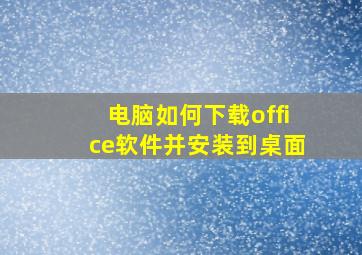 电脑如何下载office软件并安装到桌面